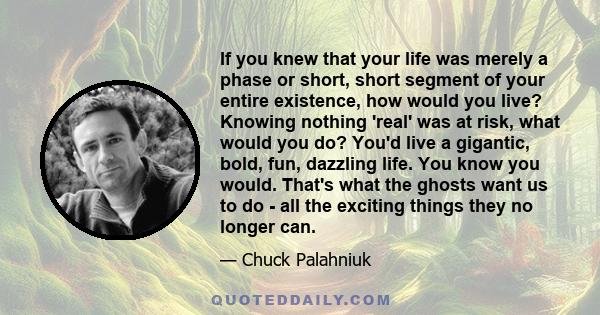 If you knew that your life was merely a phase or short, short segment of your entire existence, how would you live? Knowing nothing 'real' was at risk, what would you do? You'd live a gigantic, bold, fun, dazzling life. You know you would. That's what the ghosts want us to do - all the exciting things they no longer can.

— Chuck Palahniuk

QUOTEDDAILY.COM